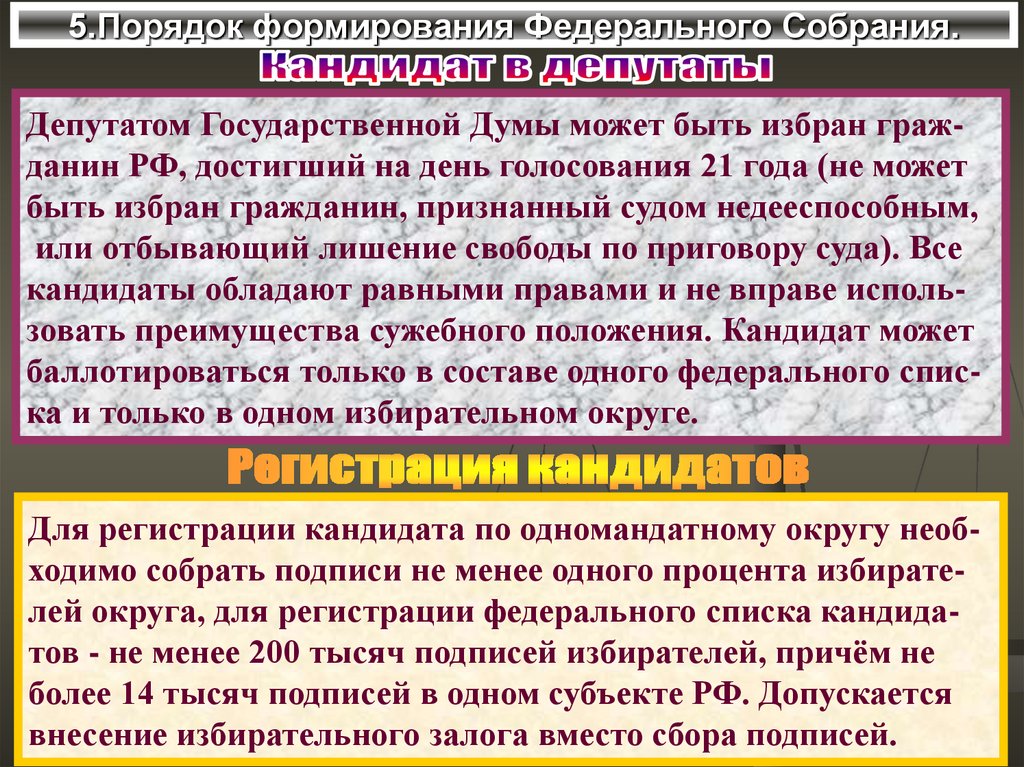 5.Порядок формирования Федерального Собрания.

Кандидат в депутаты

Депутатом Государственной Думы может быть избран гражданин РФ, достигший на день голосования 21 года (не может быть избран гражданин, признанный судом недееспособным, или отбывающий лишение свободы по приговору суда). Все кандидаты обладают равными правами и не вправе использовать преимущества сужебного положения. Кандидат может баллотироваться только в составе одного федерального списка и только в одном избирательном округе.

Регистрация кандидатов

Для регистрации кандидата по одномандатному округу необходимо собрать подписи не менее одного процента избирателей округа, для регистрации федерального списка кандидатов - не менее 200 тысяч подписей избирателей, причём не более 14 тысяч подписей в одном субъекте РФ. Допускается внесение избирательного залога вместо сбора подписей.